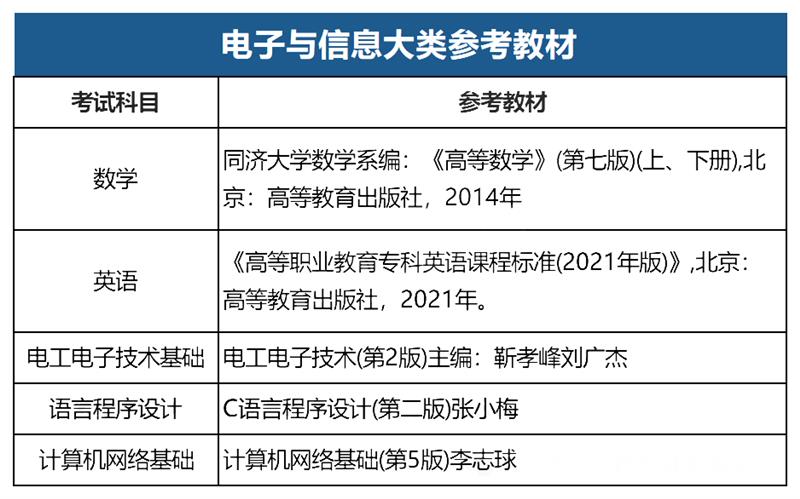 电子与信息大类参考教材

| 考试科目 | 参考教材 |
|---|---|
| 数学 | 同济大学数学系编：《高等数学》(第七版)(上、下册),北京：高等教育出版社，2014年 |
| 英语 | 《高等职业教育专科英语课程标准(2021年版)》,北京：高等教育出版社，2021年。 |
| 电工电子技术基础 | 电工电子技术(第2版)主编：靳孝峰刘广杰 |
| 语言程序设计 | C语言程序设计(第二版)张小梅 |
| 计算机网络基础 | 计算机网络基础(第5版)李志球 |